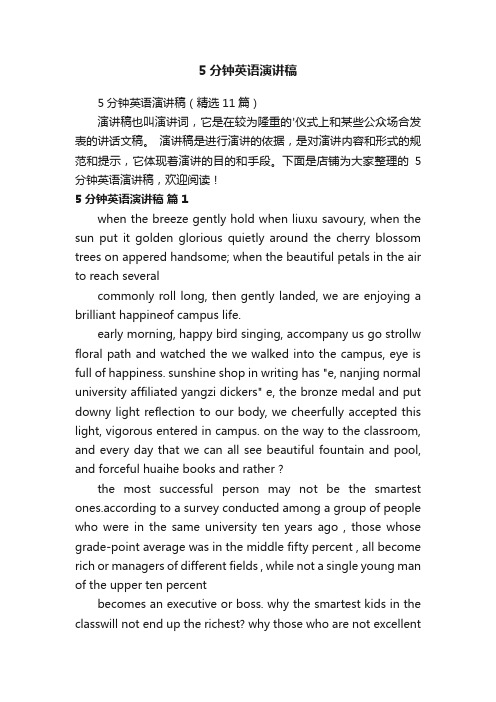 5 分钟英语演讲稿

5 分钟英语演讲稿（精选 11 篇）

演讲稿也叫演讲词，它是在较为隆重的'仪式上和某些公众场合发表的讲话文稿。 演讲稿是进行演讲的依据，是对演讲内容和形式的规范和提示，它体现着演讲的目的和手段。下面是店铺为大家整理的 5 分钟英语演讲稿，欢迎阅读！

5 分钟英语演讲稿 篇 1

when the breeze gently hold when liuxu savoury, when the sun put it golden glorious quietly around the cherry blossom trees on appered handsome; when the beautiful petals in the air to reach several

commonly roll long, then gently landed, we are enjoying a brilliant happineof campus life.

early morning, happy bird singing, accompany us go strollw floral path and watched the we walked into the campus, eye is full of happiness. sunshine shop in writing has "e, nanjing normal university affiliated yangzi dickers" e, the bronze medal and put downy light reflection to our body, we cheerfully accepted this light, vigorous entered in campus. on the way to the classroom, and every day that we can all see beautiful fountain and pool, and forceful huaihe books and rather ?

the most successful person may not be the smartest ones.according to a survey conducted among a group of people who were in the same university ten years ago , those whose grade-point average was in the middle fifty percent , all become rich or managers of different fields , while not a single young man of the upper ten percent

becomes an executive or boss. why the smartest kids in the classwill not end up the richest? why those who are not excellent